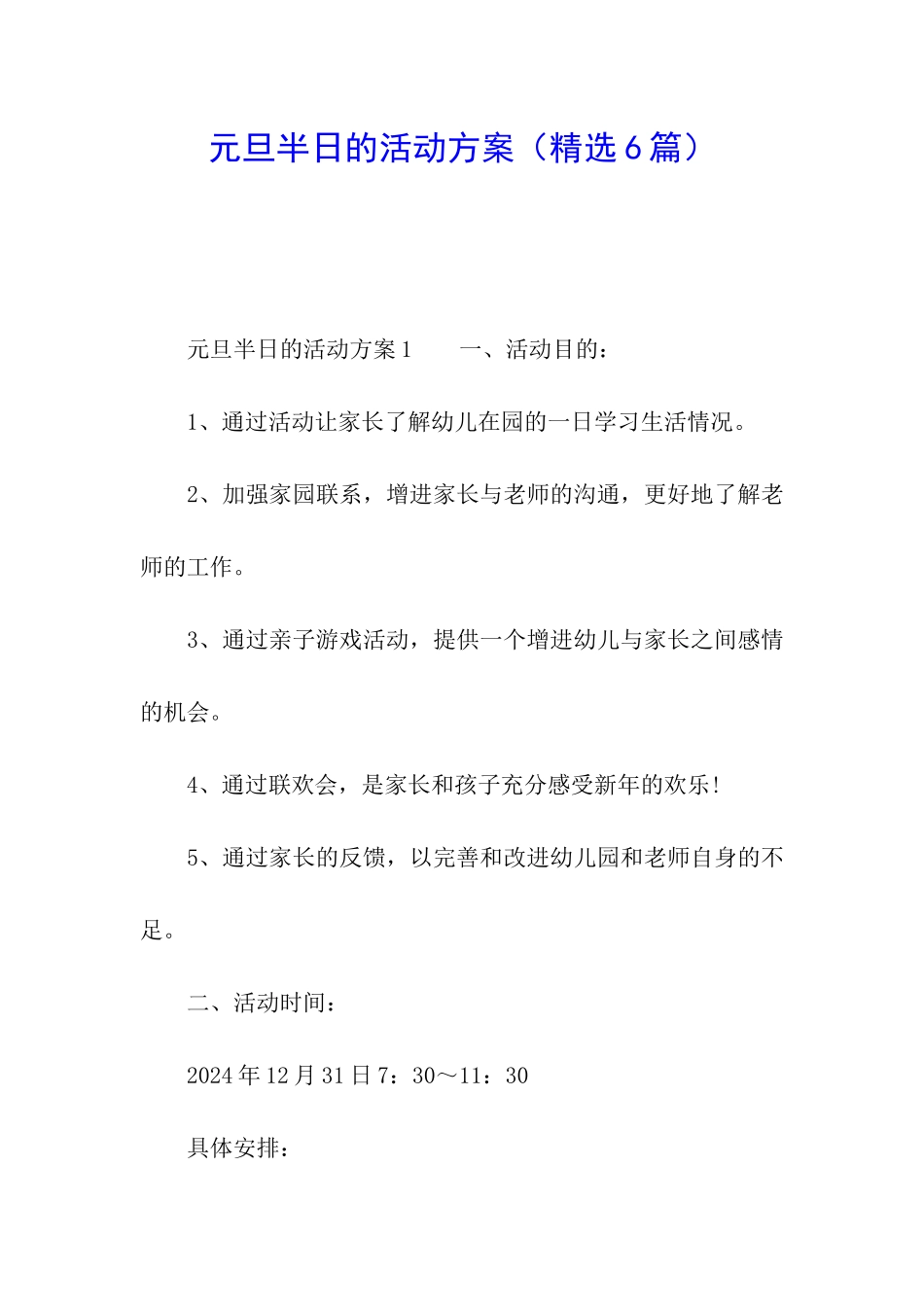 元旦半日的活动方案（精选6篇）

元旦半日的活动方案1　　一、活动目的：

1、通过活动让家长了解幼儿在园的一日学习生活情况。

2、加强家园联系，增进家长与老师的沟通，更好地了解老师的工作。

3、通过亲子游戏活动，提供一个增进幼儿与家长之间感情的机会。

4、通过联欢会，是家长和孩子充分感受新年的欢乐！

5、通过家长的反馈，以完善和改进幼儿园和老师自身的不足。

二、活动时间：

2024年12月31日7：30～11：30

具体安排：